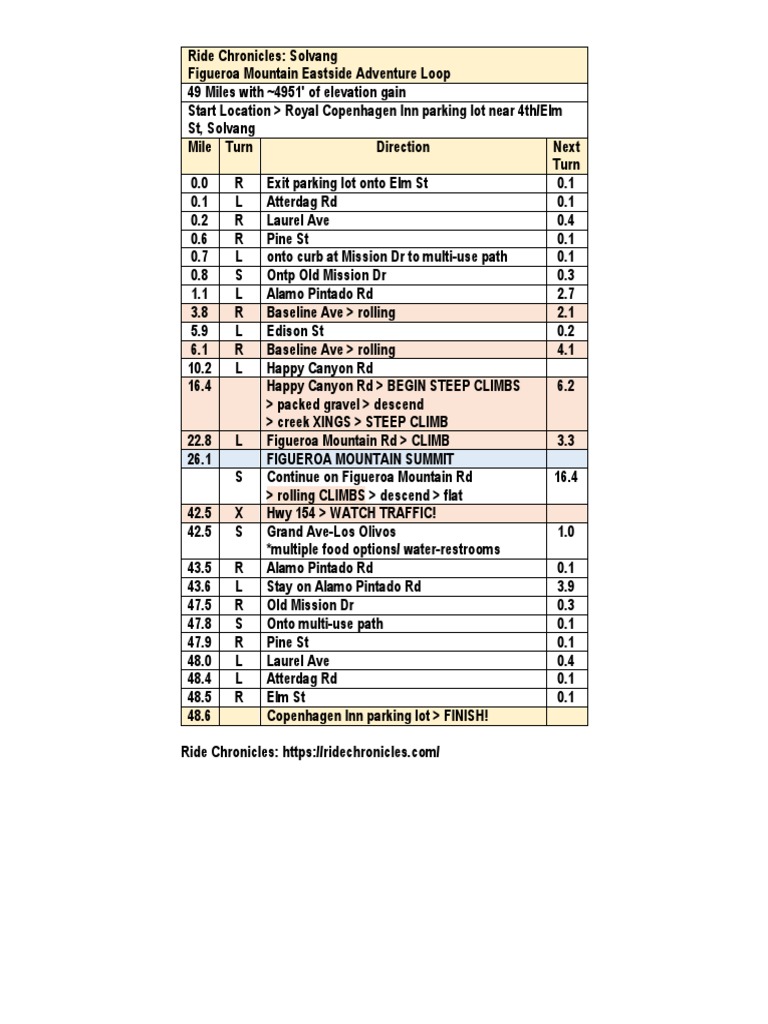 Ride Chronicles: Solvang
Figueroa Mountain Eastside Adventure Loop

49 Miles with ~4951' of elevation gain

Start Location > Royal Copenhagen Inn parking lot near 4th/Elm St, Solvang

| Mile | Turn | Direction | Next Turn |
|---|---|---|---|
| 0.0 | R | Exit parking lot onto Elm St | 0.1 |
| 0.1 | L | Atterdag Rd | 0.1 |
| 0.2 | R | Laurel Ave | 0.4 |
| 0.6 | R | Pine St | 0.1 |
| 0.7 | L | onto curb at Mission Dr to multi-use path | 0.1 |
| 0.8 | S | Ontp Old Mission Dr | 0.3 |
| 1.1 | L | Alamo Pintado Rd | 2.7 |
| 3.8 | R | Baseline Ave > rolling | 2.1 |
| 5.9 | L | Edison St | 0.2 |
| 6.1 | R | Baseline Ave > rolling | 4.1 |
| 10.2 | L | Happy Canyon Rd | |
| 16.4 | | Happy Canyon Rd > BEGIN STEEP CLIMBS > packed gravel > descend > creek XINGS > STEEP CLIMB | 6.2 |
| 22.8 | L | Figueroa Mountain Rd > CLIMB | 3.3 |
| 26.1 | | FIGUEROA MOUNTAIN SUMMIT | |
| | S | Continue on Figueroa Mountain Rd > rolling CLIMBS > descend > flat | 16.4 |
| 42.5 | X | Hwy 154 > WATCH TRAFFIC! | |
| 42.5 | S | Grand Ave-Los Olivos *multiple food options/ water-restrooms | 1.0 |
| 43.5 | R | Alamo Pintado Rd | 0.1 |
| 43.6 | L | Stay on Alamo Pintado Rd | 3.9 |
| 47.5 | R | Old Mission Dr | 0.3 |
| 47.8 | S | Onto multi-use path | 0.1 |
| 47.9 | R | Pine St | 0.1 |
| 48.0 | L | Laurel Ave | 0.4 |
| 48.4 | L | Atterdag Rd | 0.1 |
| 48.5 | R | Elm St | 0.1 |
| 48.6 | | Copenhagen Inn parking lot > FINISH! | |

Ride Chronicles: https://ridechronicles.com/